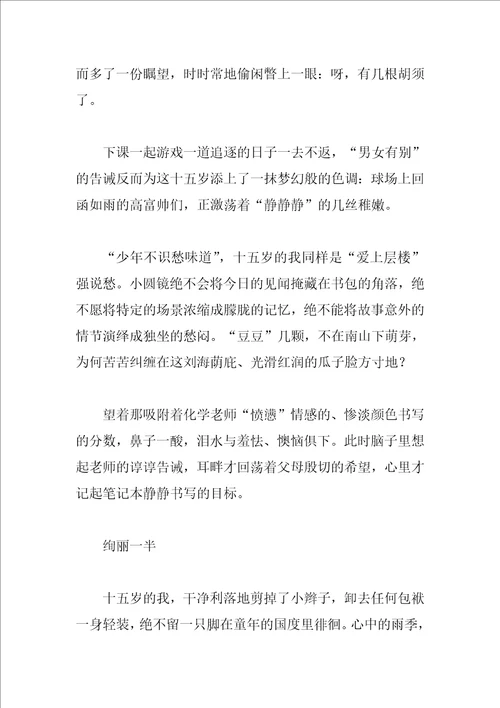 而多了一份瞩望，时时常地偷闲瞥上一眼：呀，有几根胡须了。

下课一起游戏一道追逐的日子一去不返，“男女有别”的告诫反而为这十五岁添上了一抹梦幻般的色调：球场上回函如雨的高富帅们，正激荡着“静静静”的几丝稚嫩。

“少年不识愁味道”，十五岁的我同样是“爱上层楼”强说愁。小圆镜绝不会将今日的见闻掩藏在书包的角落，绝不愿将特定的场景浓缩成朦胧的记忆，绝不能将故事意外的情节演绎成独坐的愁闷。“豆豆”几颗，不在南山下萌芽，为何苦苦纠缠在这刘海荫庇、光滑红润的瓜子脸方寸地？

望着那吸附着化学老师“愤懑”情感的、惨淡颜色书写的分数，鼻子一酸，泪水与羞怯、懊恼俱下。此时脑子里想起老师的谆谆告诫，耳畔才回荡着父母殷切的希望，心里才记起笔记本静静书写的目标。

绚丽一半

十五岁的我，干净利落地剪掉了小辫子，卸去任何包袱一身轻装，绝不留一只脚在童年的国度里徘徊。心中的雨季，